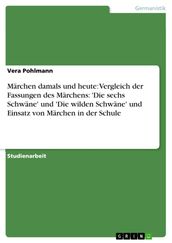 Germanistik

Vera Pohlmann

Märchen damals und heute: Vergleich der Fassungen des Märchens: 'Die sechs Schwäne' und 'Die wilden Schwäne' und Einsatz von Märchen in der Schule

Studienarbeit

GRIN